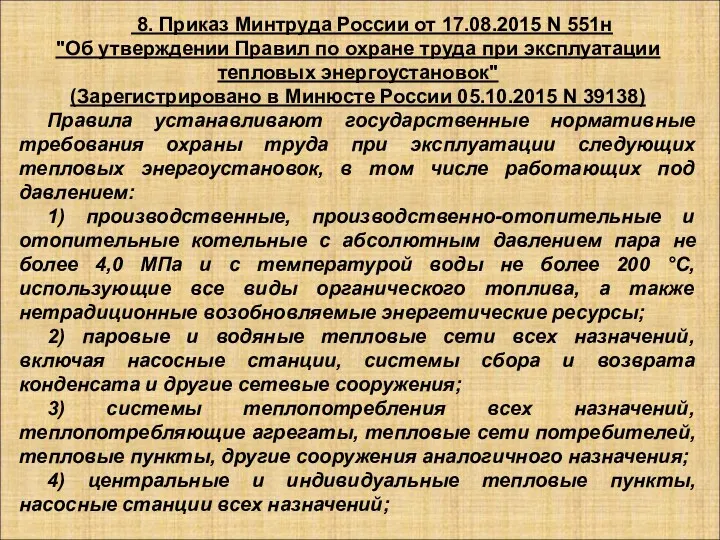 8. Приказ Минтруда России от 17.08.2015 N 551н
"Об утверждении Правил по охране труда при эксплуатации тепловых энергоустановок"
(Зарегистрировано в Минюсте России 05.10.2015 N 39138)

Правила устанавливают государственные нормативные требования охраны труда при эксплуатации следующих тепловых энергоустановок, в том числе работающих под давлением:

1) производственные, производственно-отопительные и отопительные котельные с абсолютным давлением пара не более 4,0 МПа и с температурой воды не более 200 °С, использующие все виды органического топлива, а также нетрадиционные возобновляемые энергетические ресурсы;

2) паровые и водяные тепловые сети всех назначений, включая насосные станции, системы сбора и возврата конденсата и другие сетевые сооружения;

3) системы теплопотребления всех назначений, теплопотребляющие агрегаты, тепловые сети потребителей, тепловые пункты, другие сооружения аналогичного назначения;

4) центральные и индивидуальные тепловые пункты, насосные станции всех назначений;